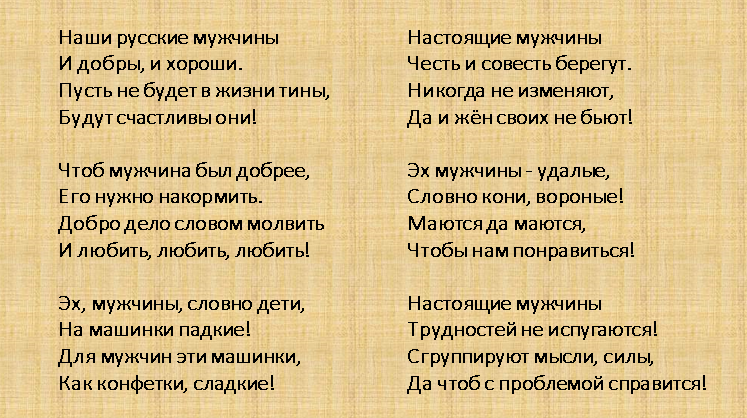 Наши русские мужчины
И добры, и хороши.
Пусть не будет в жизни тины,
Будут счастливы они!

Чтоб мужчина был добрее,
Его нужно накормить.
Добро дело словом молвить
И любить, любить, любить!

Эх, мужчины, словно дети,
На машинки падкие!
Для мужчин эти машинки,
Как конфетки, сладкие!

Настоящие мужчины
Честь и совесть берегут.
Никогда не изменяют,
Да и жён своих не бьют!

Эх мужчины - удалые,
Словно кони, вороные!
Маются да маются,
Чтобы нам понравиться!

Настоящие мужчины
Трудностей не испугаются!
Сгруппируют мысли, силы,
Да чтоб с проблемой справится!